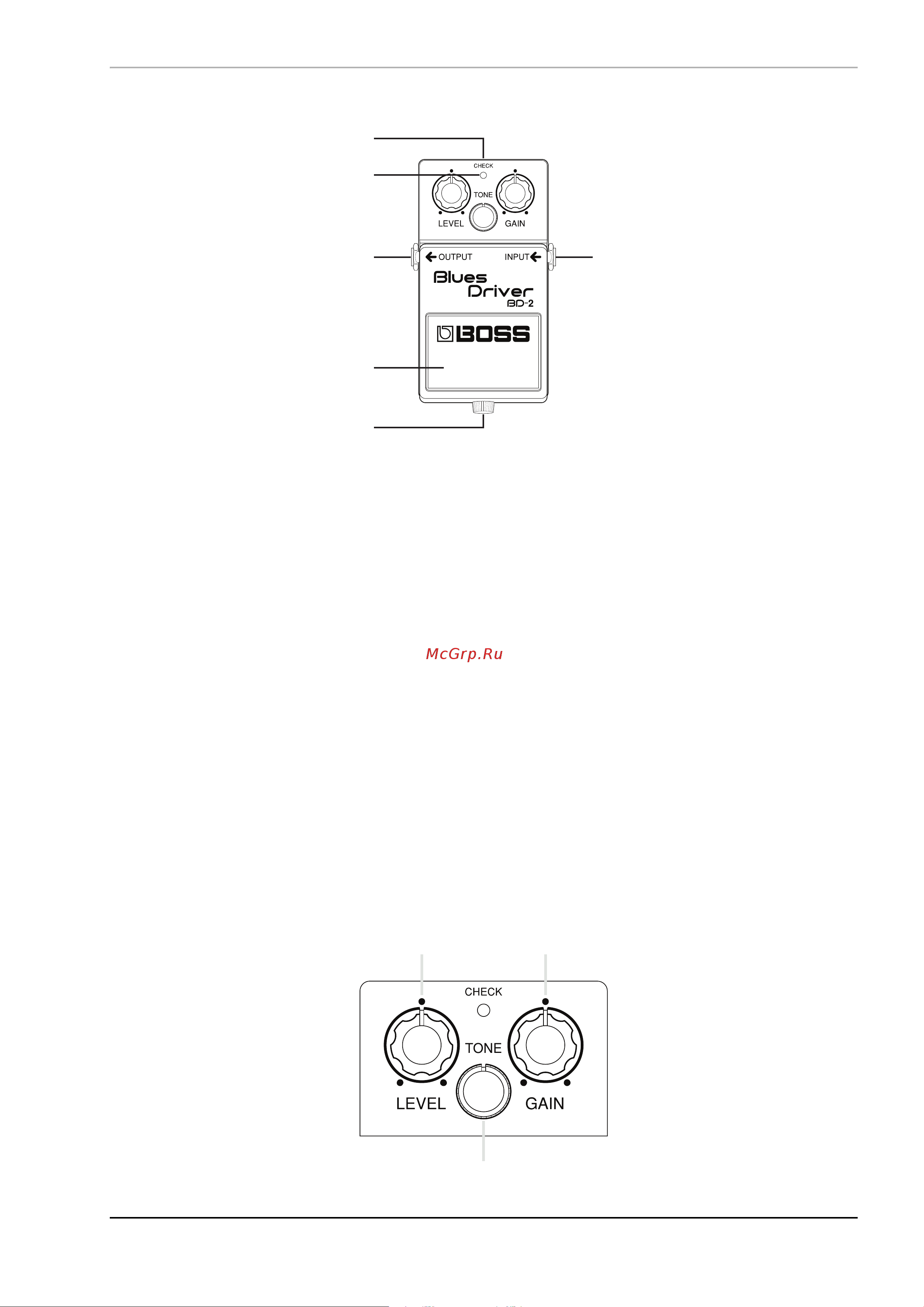 CHECK
TONE
LEVEL
GAIN
OUTPUT
INPUT
Blues Driver
BD-2
BOSS

McGrp.Ru

CHECK
TONE
LEVEL
GAIN